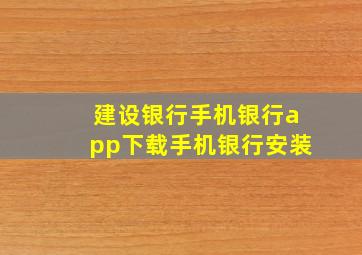 建设银行手机银行app下载手机银行安装